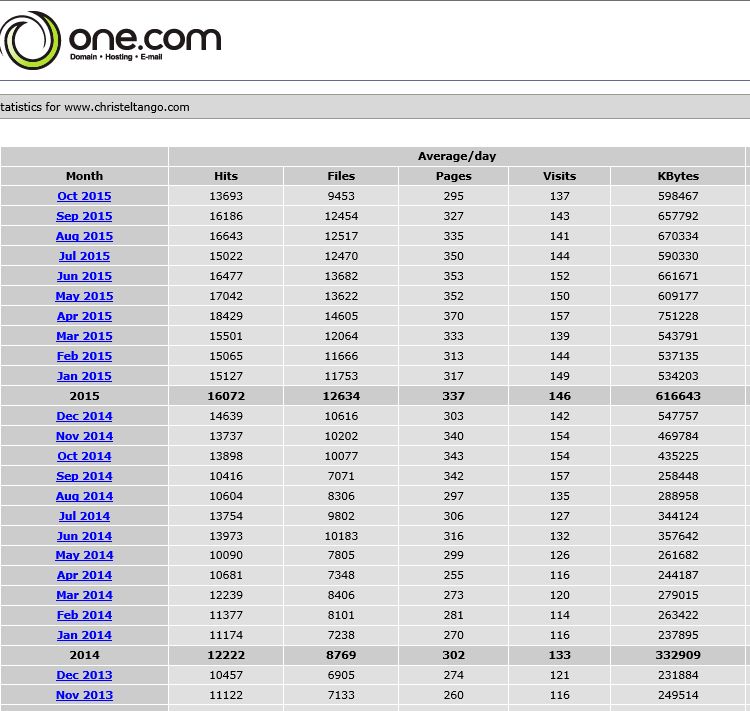 one.com
Domain • Hosting • E-mail

tatistics for www.christeltango.com

| | Average/day | | | | |
|---|---|---|---|---|---|
| Month | Hits | Files | Pages | Visits | KBytes |
| Oct 2015 | 13693 | 9453 | 295 | 137 | 598467 |
| Sep 2015 | 16186 | 12454 | 327 | 143 | 657792 |
| Aug 2015 | 16643 | 12517 | 335 | 141 | 670334 |
| Jul 2015 | 15022 | 12470 | 350 | 144 | 590330 |
| Jun 2015 | 16477 | 13682 | 353 | 152 | 661671 |
| May 2015 | 17042 | 13622 | 352 | 150 | 609177 |
| Apr 2015 | 18429 | 14605 | 370 | 157 | 751228 |
| Mar 2015 | 15501 | 12064 | 333 | 139 | 543791 |
| Feb 2015 | 15065 | 11666 | 313 | 144 | 537135 |
| Jan 2015 | 15127 | 11753 | 317 | 149 | 534203 |
| 2015 | 16072 | 12634 | 337 | 146 | 616643 |
| Dec 2014 | 14639 | 10616 | 303 | 142 | 547757 |
| Nov 2014 | 13737 | 10202 | 340 | 154 | 469784 |
| Oct 2014 | 13898 | 10077 | 343 | 154 | 435225 |
| Sep 2014 | 10416 | 7071 | 342 | 157 | 258448 |
| Aug 2014 | 10604 | 8306 | 297 | 135 | 288958 |
| Jul 2014 | 13754 | 9802 | 306 | 127 | 344124 |
| Jun 2014 | 13973 | 10183 | 316 | 132 | 357642 |
| May 2014 | 10090 | 7805 | 299 | 126 | 261682 |
| Apr 2014 | 10681 | 7348 | 255 | 116 | 244187 |
| Mar 2014 | 12239 | 8406 | 273 | 120 | 279015 |
| Feb 2014 | 11377 | 8101 | 281 | 114 | 263422 |
| Jan 2014 | 11174 | 7238 | 270 | 116 | 237895 |
| 2014 | 12222 | 8769 | 302 | 133 | 332909 |
| Dec 2013 | 10457 | 6905 | 274 | 121 | 231884 |
| Nov 2013 | 11122 | 7133 | 260 | 116 | 249514 |